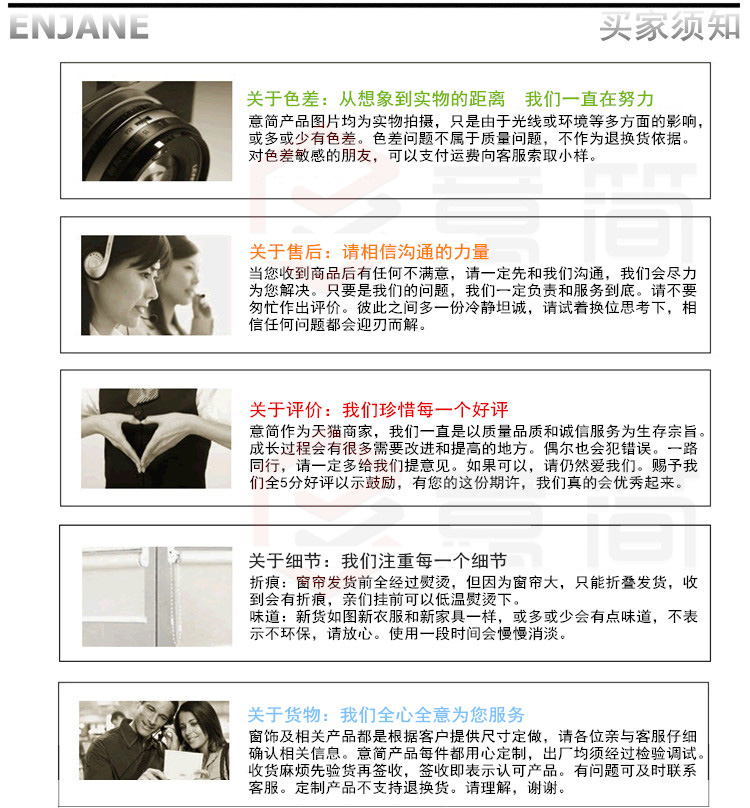 ENJANE

买家须知

关于色差：从想象到实物的距离　我们一直在努力

意简产品图片均为实物拍摄，只是由于光线或环境等多方面的影响，或多或少有色差。色差问题不属于质量问题，不作为退换货依据。对色差敏感的朋友，可以支付运费向客服索取小样。

关于售后：请相信沟通的力量

当您收到商品后有任何不满意，请一定先和我们沟通，我们会尽力为您解决。只要是我们的问题，我们一定负责和服务到底。请不要匆忙作出评价。彼此之间多一份冷静坦诚，请试着换位思考下，相信任何问题都会迎刃而解。

关于评价：我们珍惜每一个好评

意简作为天猫商家，我们一直是以质量品质和诚信服务为生存宗旨。成长过程会有很多需要改进和提高的地方。偶尔也会犯错误。一路同行，请一定多给我们提意见。如果可以，请仍然爱我们。赐予我们全5分好评以示鼓励，有您的这份期许，我们真的会优秀起来。

关于细节：我们注重每一个细节

折痕：窗帘发货前全经过熨烫，但因为窗帘大，只能折叠发货，收到会有折痕，亲们挂前可以低温熨烫下。

味道：新货如图新衣服和新家具一样，或多或少会有点味道，不表示不环保，请放心。使用一段时间会慢慢消淡。

关于货物：我们全心全意为您服务

窗饰及相关产品都是根据客户提供尺寸定做，请各位亲与客服仔细确认相关信息。意简产品每件都用心定制，出厂均须经过检验调试。收货麻烦先验货再签收，签收即表示认可产品。有问题可及时联系客服。定制产品不支持退换货。请理解，谢谢。